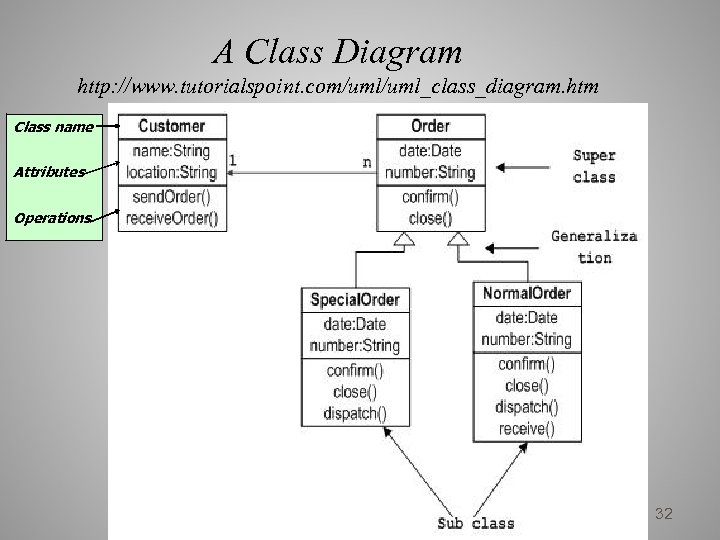 A Class Diagram
http://www.tutorialspoint.com/uml/uml_class_diagram.htm

Class name
Attributes
Operations

Customer
name:String
location:String
sendOrder()
receiveOrder()

1

n

Order
date:Date
number:String
confirm()
close()

Super class

Generalization

SpecialOrder
date:Date
number:String
confirm()
close()
dispatch()

NormalOrder
date:Date
number:String
confirm()
close()
dispatch()
receive()

Sub class

32